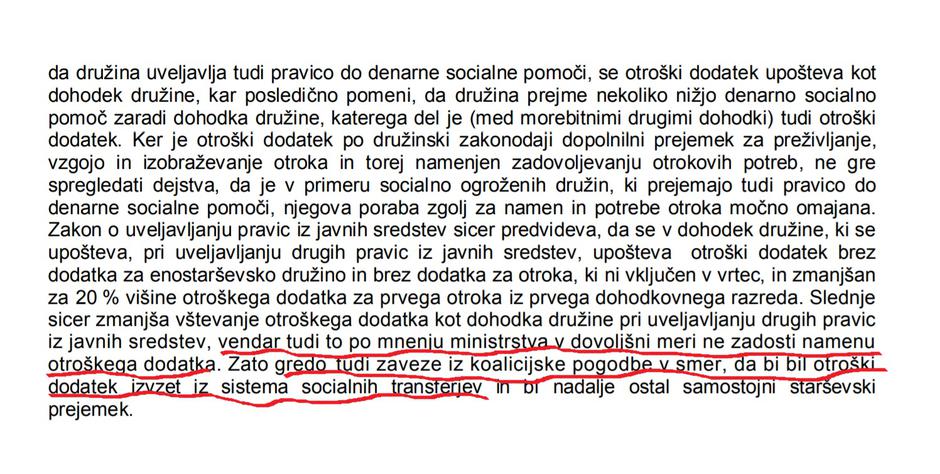 da družina uveljavlja tudi pravico do denarne socialne pomoči, se otroški dodatek upošteva kot dohodek družine, kar posledično pomeni, da družina prejme nekoliko nižjo denarno socialno pomoč zaradi dohodka družine, katerega del je (med morebitnimi drugimi dohodki) tudi otroški dodatek. Ker je otroški dodatek po družinski zakonodaji dopolnilni prejemek za preživljanje, vzgojo in izobraževanje otroka in torej namenjen zadovoljevanju otrokovih potreb, ne gre spregledati dejstva, da je v primeru socialno ogroženih družin, ki prejemajo tudi pravico do denarne socialne pomoči, njegova poraba zgolj za namen in potrebe otroka močno omajana. Zakon o uveljavljanju pravic iz javnih sredstev sicer predvideva, da se v dohodek družine, ki se upošteva, pri uveljavljanju drugih pravic iz javnih sredstev, upošteva otroški dodatek brez dodatka za enostarševsko družino in brez dodatka za otroka, ki ni vključen v vrtec, in zmanjšan za 20 % višine otroškega dodatka za prvega otroka iz prvega dohodkovnega razreda. Slednje sicer zmanjša vštevanje otroškega dodatka kot dohodka družine pri uveljavljanju drugih pravic iz javnih sredstev, vendar tudi to po mnenju ministrstva v dovoljšni meri ne zadosti namenu otroškega dodatka. Zato gredo tudi zaveze iz koalicijske pogodbe v smer, da bi bil otroški dodatek izvzet iz sistema socialnih transferjev in bi nadalje ostal samostojni starševski prejemek.